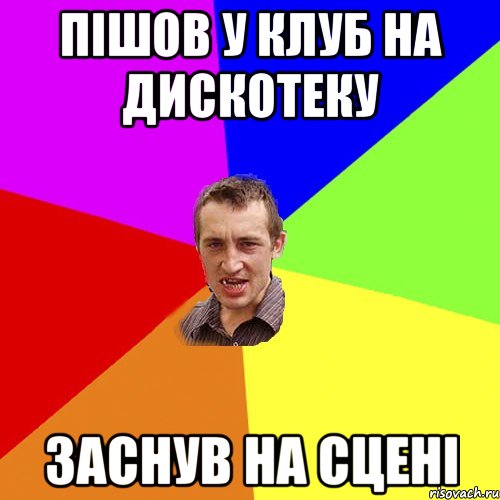 ПІШОВ У КЛУБ НА ДИСКОТЕКУ

ЗАСНУВ НА СЦЕНІ

risovach.ru